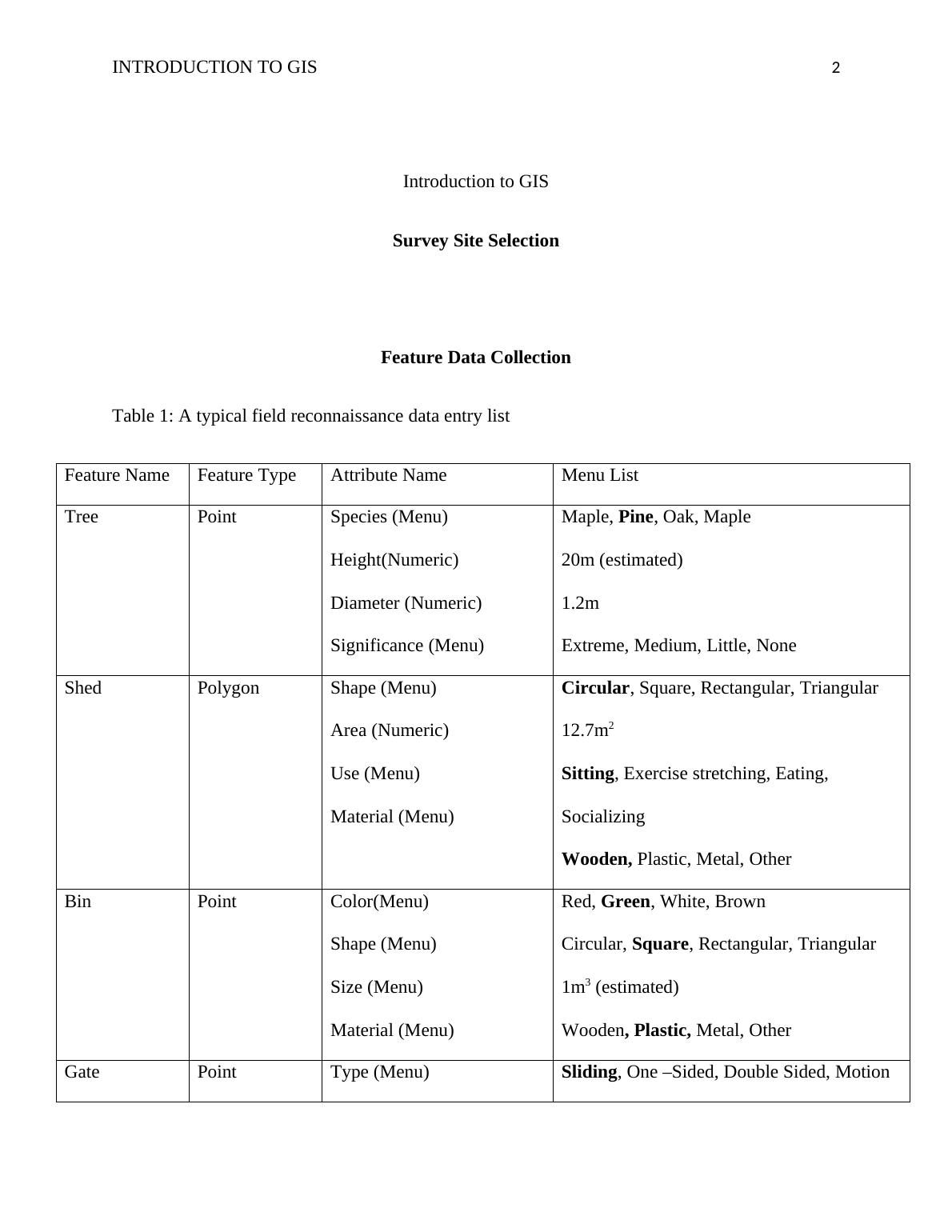 INTRODUCTION TO GIS 2

Introduction to GIS

Survey Site Selection

Feature Data Collection

Table 1: A typical field reconnaissance data entry list

| Feature Name | Feature Type | Attribute Name | Menu List |
|---|---|---|---|
| Tree | Point | Species (Menu) Height(Numeric) Diameter (Numeric) Significance (Menu) | Maple, Pine, Oak, Maple 20m (estimated) 1.2m Extreme, Medium, Little, None |
| Shed | Polygon | Shape (Menu) Area (Numeric) Use (Menu) Material (Menu) | Circular, Square, Rectangular, Triangular $12.7m^2$ Sitting, Exercise stretching, Eating, Socializing Wooden, Plastic, Metal, Other |
| Bin | Point | Color(Menu) Shape (Menu) Size (Menu) Material (Menu) | Red, Green, White, Brown Circular, Square, Rectangular, Triangular $1m^3$ (estimated) Wooden, Plastic, Metal, Other |
| Gate | Point | Type (Menu) | Sliding, One –Sided, Double Sided, Motion |